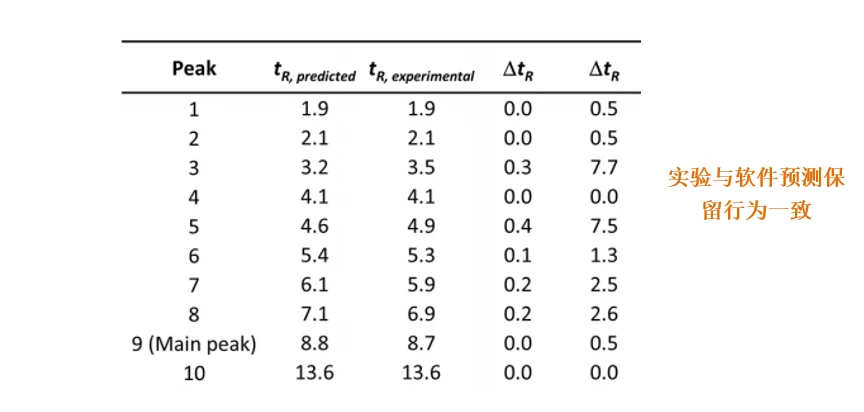 | Peak | $t_{R, predicted}$ | $t_{R, experimental}$ | $\Delta t_R$ | $\Delta t_R$ |
|---|---|---|---|---|
| 1 | 1.9 | 1.9 | 0.0 | 0.5 |
| 2 | 2.1 | 2.1 | 0.0 | 0.5 |
| 3 | 3.2 | 3.5 | 0.3 | 7.7 |
| 4 | 4.1 | 4.1 | 0.0 | 0.0 |
| 5 | 4.6 | 4.9 | 0.4 | 7.5 |
| 6 | 5.4 | 5.3 | 0.1 | 1.3 |
| 7 | 6.1 | 5.9 | 0.2 | 2.5 |
| 8 | 7.1 | 6.9 | 0.2 | 2.6 |
| 9 (Main peak) | 8.8 | 8.7 | 0.0 | 0.5 |
| 10 | 13.6 | 13.6 | 0.0 | 0.0 |

实验与软件预测保留行为一致